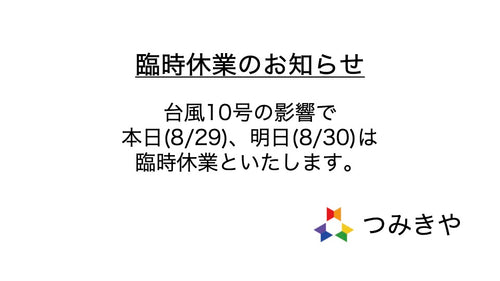 臨時休業のお知らせ

台風10号の影響で
本日(8/29)、明日(8/30)は
臨時休業といたします。

つみきや